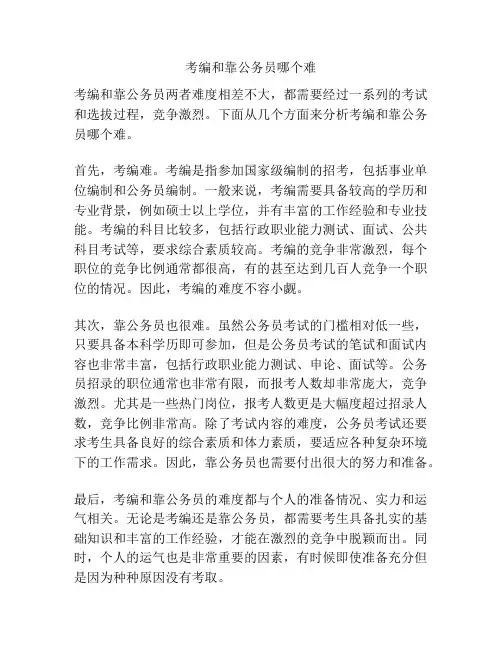 考编和靠公务员哪个难

考编和靠公务员两者难度相差不大，都需要经过一系列的考试和选拔过程，竞争激烈。下面从几个方面来分析考编和靠公务员哪个难。

首先，考编难。考编是指参加国家级编制的招考，包括事业单位编制和公务员编制。一般来说，考编需要具备较高的学历和专业背景，例如硕士以上学位，并有丰富的工作经验和专业技能。考编的科目比较多，包括行政职业能力测试、面试、公共科目考试等，要求综合素质较高。考编的竞争非常激烈，每个职位的竞争比例通常都很高，有的甚至达到几百人竞争一个职位的情况。因此，考编的难度不容小觑。

其次，靠公务员也很难。虽然公务员考试的门槛相对低一些，只要具备本科学历即可参加，但是公务员考试的笔试和面试内容也非常丰富，包括行政职业能力测试、申论、面试等。公务员招录的职位通常也非常有限，而报考人数却非常庞大，竞争激烈。尤其是一些热门岗位，报考人数更是大幅度超过招录人数，竞争比例非常高。除了考试内容的难度，公务员考试还要求考生具备良好的综合素质和体力素质，要适应各种复杂环境下的工作需求。因此，靠公务员也需要付出很大的努力和准备。

最后，考编和靠公务员的难度都与个人的准备情况、实力和运气相关。无论是考编还是靠公务员，都需要考生具备扎实的基础知识和丰富的工作经验，才能在激烈的竞争中脱颖而出。同时，个人的运气也是非常重要的因素，有时候即使准备充分但是因为种种原因没有考取。